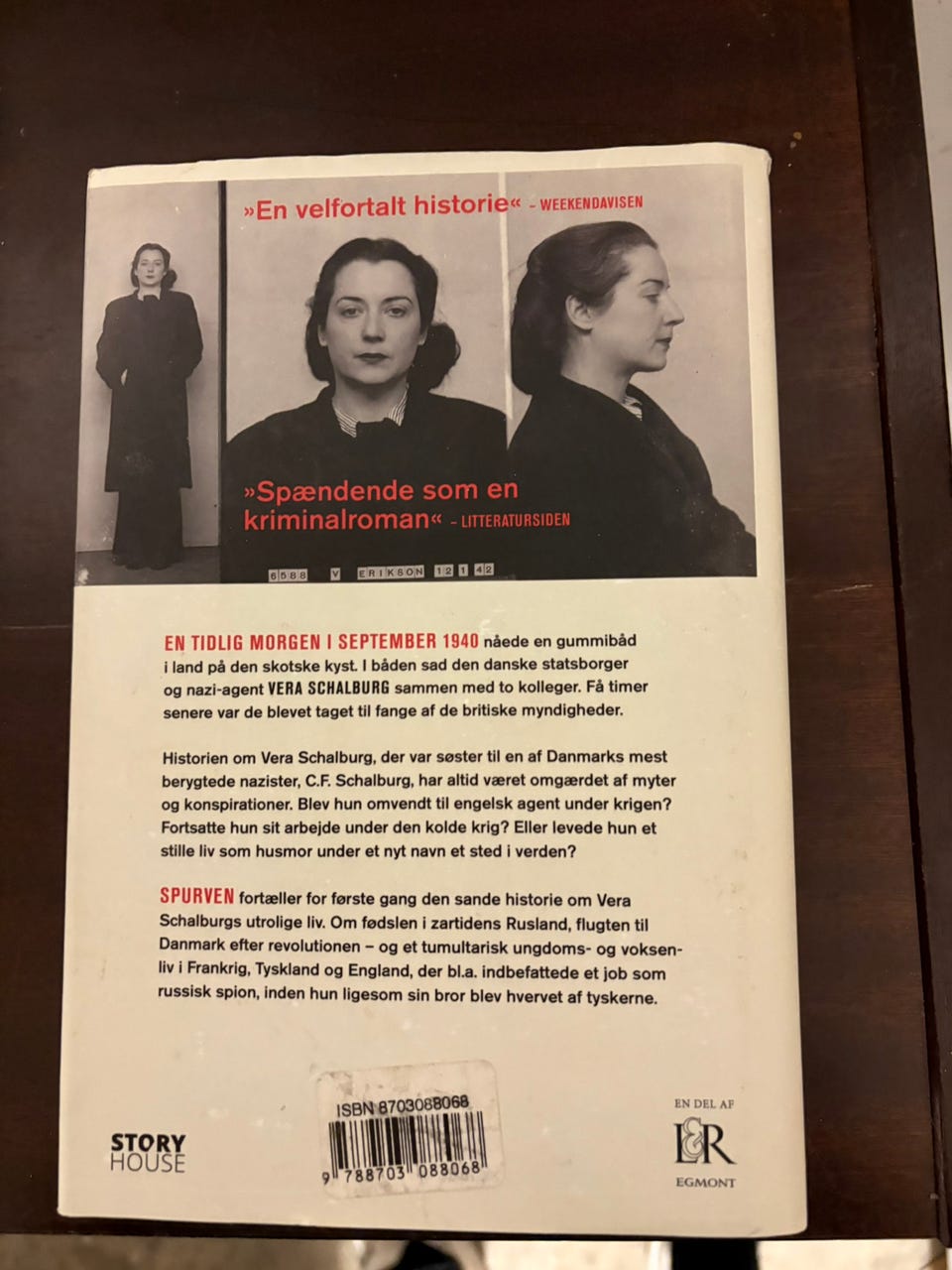 »En velfortalt historie« - WEEKENDAVISEN

»Spændende som en kriminalroman« - LITTERATURSIDEN

6588 V ERIKSON 12 1 42

EN TIDLIG MORGEN I SEPTEMBER 1940 nåede en gummibåd i land på den skotske kyst. I båden sad den danske statsborger og nazi-agent VERA SCHALBURG sammen med to kolleger. Få timer senere var de blevet taget til fange af de britiske myndigheder.

Historien om Vera Schalburg, der var søster til en af Danmarks mest berygtede nazister, C.F. Schalburg, har altid været omgærdet af myter og konspirationer. Blev hun omvendt til engelsk agent under krigen? Fortsatte hun sit arbejde under den kolde krig? Eller levede hun et stille liv som husmor under et nyt navn et sted i verden?

SPURVEN fortæller for første gang den sande historie om Vera Schalburgs utrolige liv. Om fødslen i zartidens Rusland, flugten til Danmark efter revolutionen – og et tumultarisk ungdoms- og voksenliv i Frankrig, Tyskland og England, der bl.a. indbefattede et job som russisk spion, inden hun ligesom sin bror blev hvervet af tyskerne.

STORY HOUSE

ISBN 8703088068
9 788703 088068

EN DEL AF
L&R
EGMONT